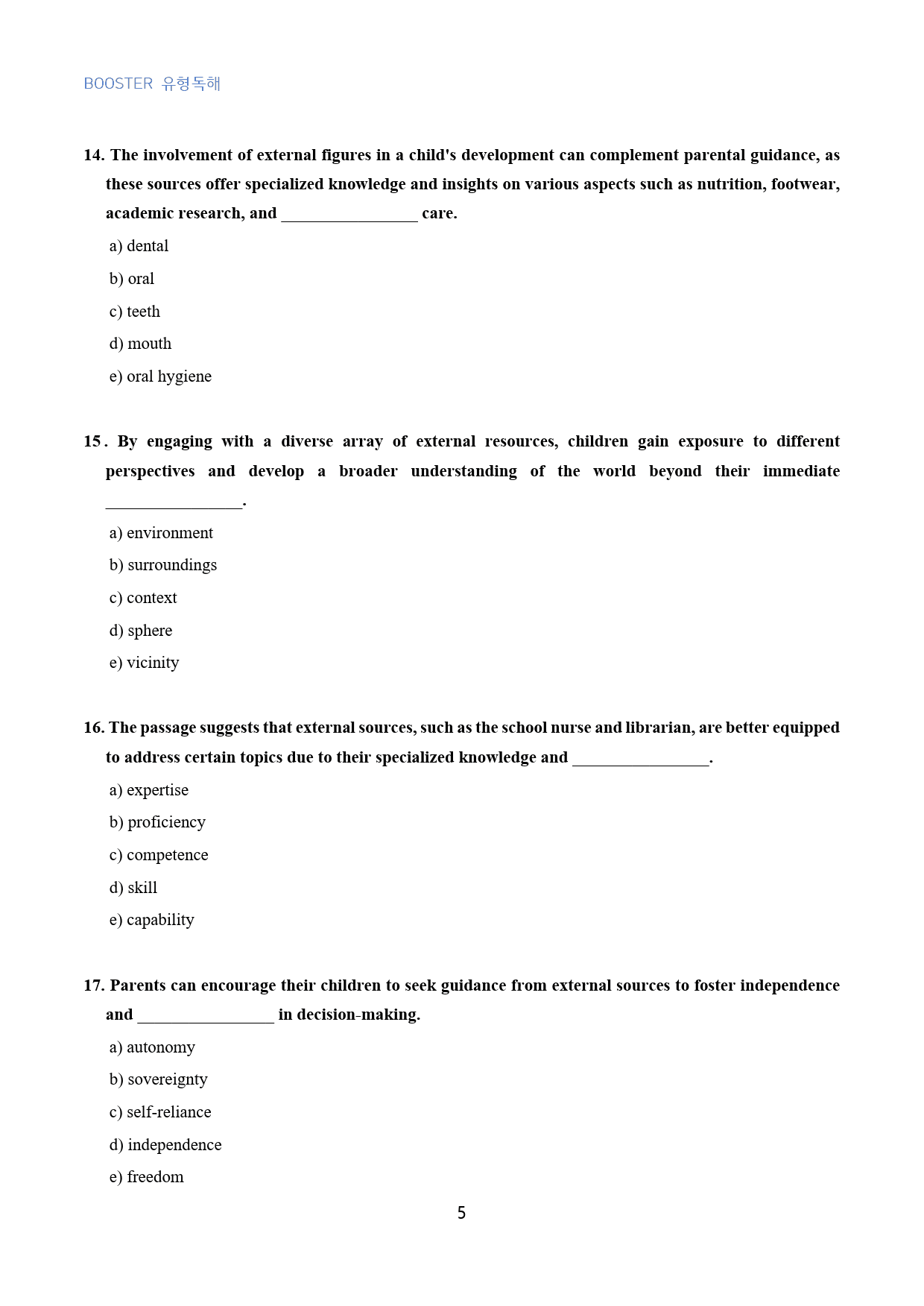 BOOSTER 유형독해

14. The involvement of external figures in a child's development can complement parental guidance, as these sources offer specialized knowledge and insights on various aspects such as nutrition, footwear, academic research, and ____ care.

a) dental

b) oral

c) teeth

d) mouth

e) oral hygiene

15. By engaging with a diverse array of external resources, children gain exposure to different perspectives and develop a broader understanding of the world beyond their immediate ____.

a) environment

b) surroundings

c) context

d) sphere

e) vicinity

16. The passage suggests that external sources, such as the school nurse and librarian, are better equipped to address certain topics due to their specialized knowledge and ____.

a) expertise

b) proficiency

c) competence

d) skill

e) capability

17. Parents can encourage their children to seek guidance from external sources to foster independence and ____ in decision-making.

a) autonomy

b) sovereignty

c) self-reliance

d) independence

e) freedom

5